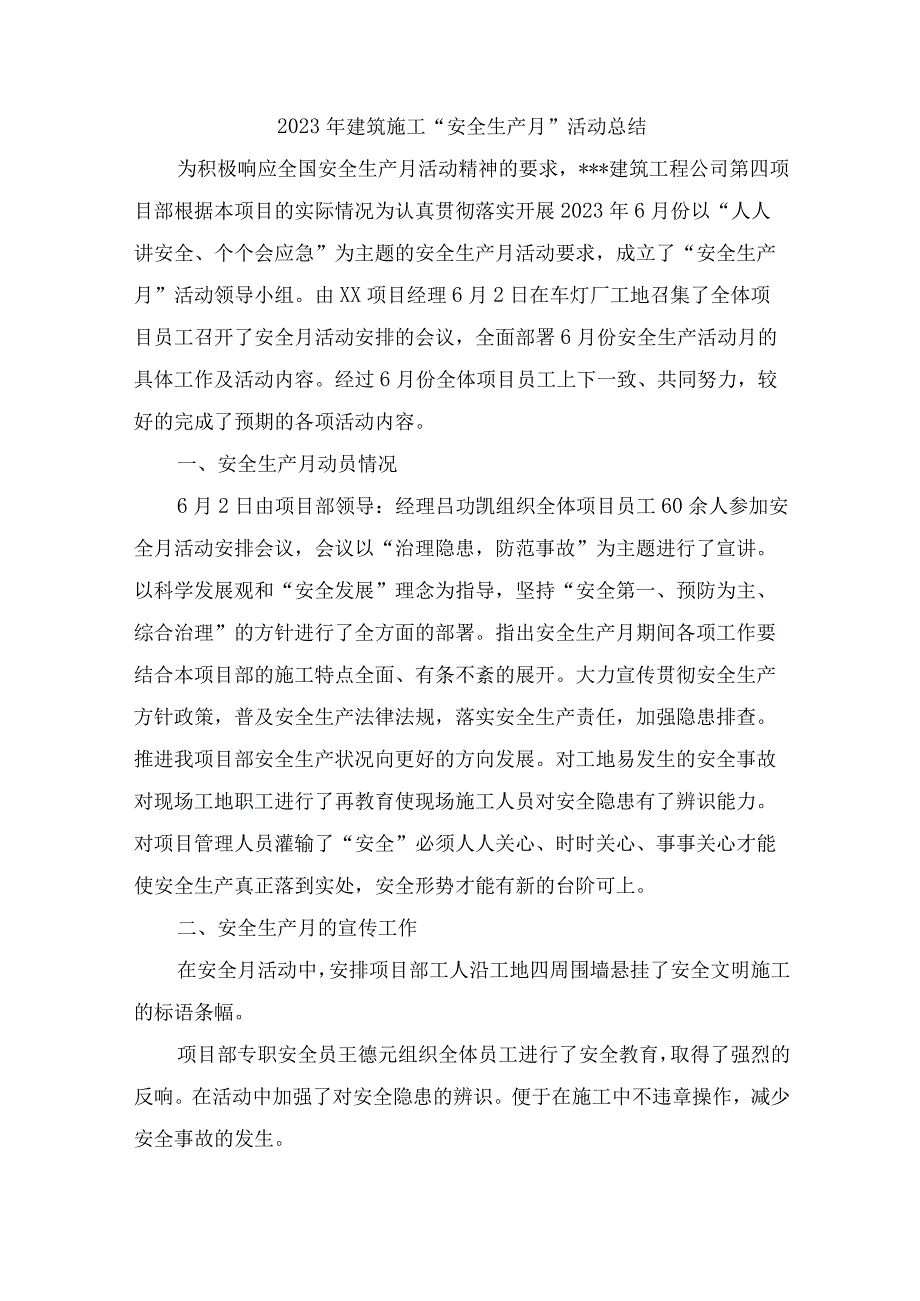 2023年建筑施工“安全生产月”活动总结

为积极响应全国安全生产月活动精神的要求，***建筑工程公司第四项目部根据本项目的实际情况为认真贯彻落实开展2023年6月份以“人人讲安全、个个会应急”为主题的安全生产月活动要求，成立了“安全生产月”活动领导小组。由XX项目经理6月2日在车灯厂工地召集了全体项目员工召开了安全月活动安排的会议，全面部署6月份安全生产活动月的具体工作及活动内容。经过6月份全体项目员工上下一致、共同努力，较好的完成了预期的各项活动内容。

一、安全生产月动员情况

6月2日由项目部领导：经理吕功凯组织全体项目员工60余人参加安全月活动安排会议，会议以“治理隐患，防范事故”为主题进行了宣讲。以科学发展观和“安全发展”理念为指导，坚持“安全第一、预防为主、综合治理”的方针进行了全方面的部署。指出安全生产月期间各项工作要结合本项目部的施工特点全面、有条不紊的展开。大力宣传贯彻安全生产方针政策，普及安全生产法律法规，落实安全生产责任，加强隐患排查。推进我项目部安全生产状况向更好的方向发展。对工地易发生的安全事故对现场工地职工进行了再教育使现场施工人员对安全隐患有了辨识能力。对项目管理人员灌输了“安全”必须人人关心、时时关心、事事关心才能使安全生产真正落到实处，安全形势才能有新的台阶可上。

二、安全生产月的宣传工作

在安全月活动中，安排项目部工人沿工地四周围墙悬挂了安全文明施工的标语条幅。

项目部专职安全员王德元组织全体员工进行了安全教育，取得了强烈的反响。在活动中加强了对安全隐患的辨识。便于在施工中不违章操作，减少安全事故的发生。